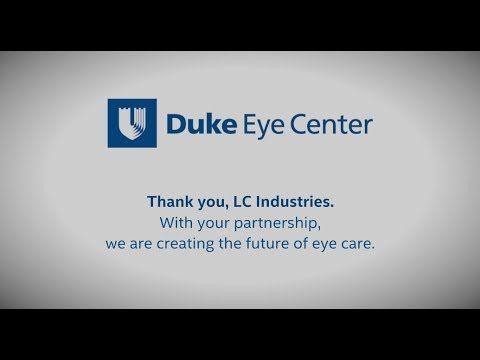 Duke Eye Center

Thank you, LC Industries.
With your partnership,
we are creating the future of eye care.